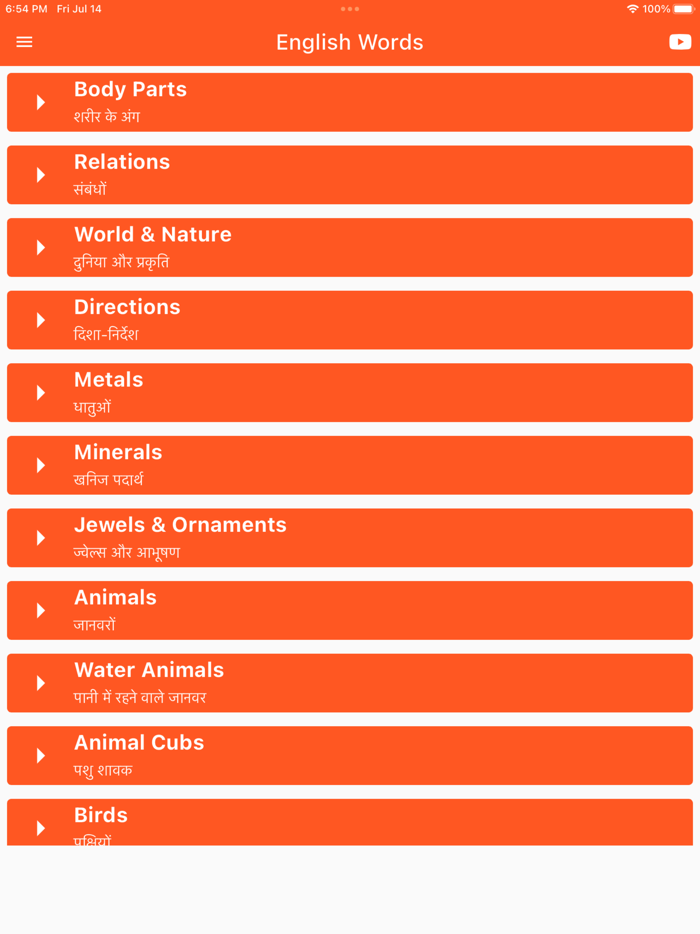 6:54 PM Fri Jul 14
100%

English Words

Body Parts
शरीर के अंग

Relations
संबंधों

World & Nature
दुनिया और प्रकृति

Directions
दिशा-निर्देश

Metals
धातुओं

Minerals
खनिज पदार्थ

Jewels & Ornaments
ज्वेल्स और आभूषण

Animals
जानवरों

Water Animals
पानी में रहने वाले जानवर

Animal Cubs
पशु शावक

Birds
पक्षियों